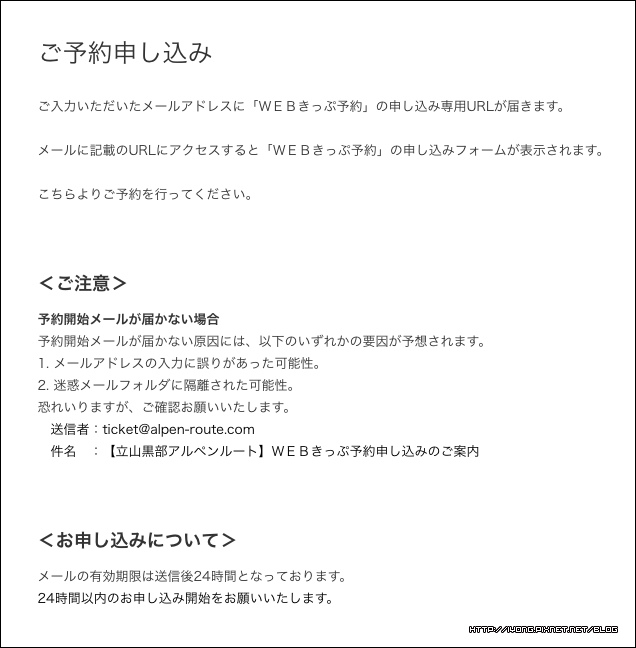 ご予約申し込み

ご入力いただいたメールアドレスに「ＷＥＢきっぷ予約」の申し込み専用URLが届きます。

メールに記載のURLにアクセスすると「ＷＥＢきっぷ予約」の申し込みフォームが表示されます。

こちらよりご予約を行ってください。

＜ご注意＞

予約開始メールが届かない場合
予約開始メールが届かない原因には、以下のいずれかの要因が予想されます。
1. メールアドレスの入力に誤りがあった可能性。
2. 迷惑メールフォルダに隔離された可能性。
恐れいりますが、ご確認お願いいたします。
送信者：ticket@alpen-route.com
件名　：【立山黒部アルペンルート】ＷＥＢきっぷ予約申し込みのご案内

＜お申し込みについて＞

メールの有効期限は送信後24時間となっております。
24時間以内のお申し込み開始をお願いいたします。

HTTP://IYONG.PIXNET.NET/BLOG